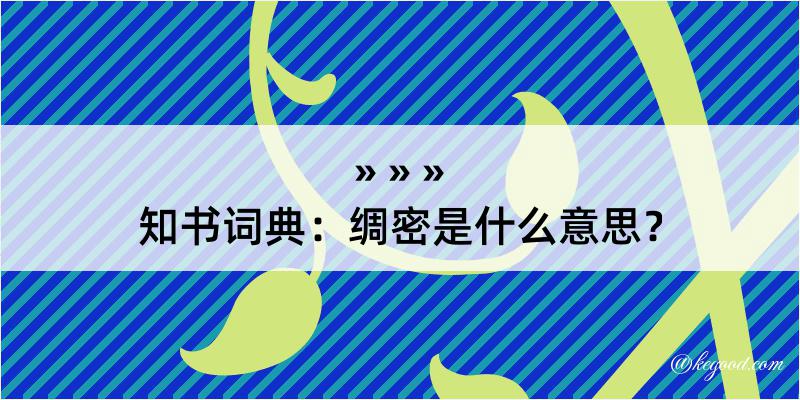 » » »
知书词典：绸密是什么意思？
@kegood.com